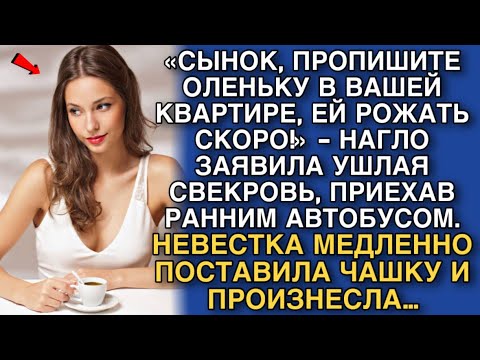 «СЫНОК, ПРОПИШИТЕ ОЛЕНЬКУ В ВАШЕЙ КВАРТИРЕ, ЕЙ РОЖАТЬ СКОРО!» - НАГЛО ЗАЯВИЛА УШЛАЯ СВЕКРОВЬ, ПРИЕХАВ РАННИМ АВТОБУСОМ. НЕВЕСТКА МЕДЛЕННО ПОСТАВИЛА ЧАШКУ И ПРОИЗНЕСЛА...